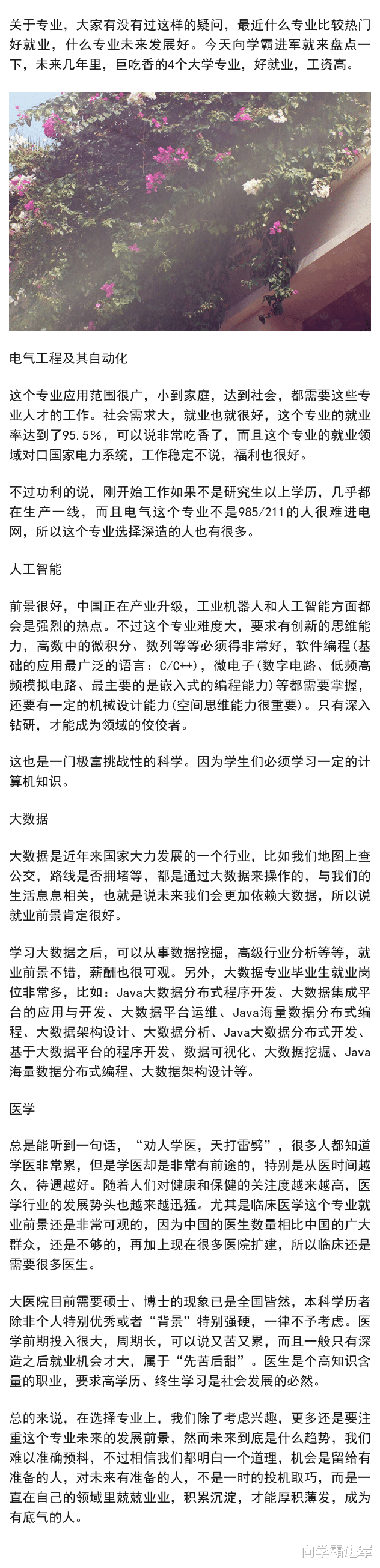 关于专业，大家有没有过这样的疑问，最近什么专业比较热门好就业，什么专业未来发展好。今天向学霸进军就来盘点一下，未来几年里，巨吃香的4个大学专业，好就业，工资高。

电气工程及其自动化

这个专业应用范围很广，小到家庭，达到社会，都需要这些专业人才的工作。社会需求大，就业也就很好，这个专业的就业率达到了95.5%，可以说非常吃香了，而且这个专业的就业领域对口国家电力系统，工作稳定不说，福利也很好。

不过功利的说，刚开始工作如果不是研究生以上学历，几乎都在生产一线，而且电气这个专业不是985/211的人很难进电网，所以这个专业选择深造的人也有很多。

人工智能

前景很好，中国正在产业升级，工业机器人和人工智能方面都会是强烈的热点。不过这个专业难度大，要求有创新的思维能力，高数中的微积分、数列等等必须得非常好，软件编程(基础的应用最广泛的语言：C/C++)，微电子(数字电路、低频高频模拟电路、最主要的是嵌入式的编程能力)等都需要掌握，还要有一定的机械设计能力(空间思维能力很重要)。只有深入钻研，才能成为领域的佼佼者。

这也是一门极富挑战性的科学。因为学生们必须学习一定的计算机知识。

大数据

大数据是近年来国家大力发展的一个行业，比如我们地图上查公交，路线是否拥堵等，都是通过大数据来操作的，与我们的生活息息相关，也就是说未来我们会更加依赖大数据，所以说就业前景肯定很好。

学习大数据之后，可以从事数据挖掘，高级行业分析等等，就业前景不错，薪酬也很可观。另外，大数据专业毕业生就业岗位非常多，比如：Java大数据分布式程序开发、大数据集成平台的应用与开发、大数据平台运维、Java海量数据分布式编程、大数据架构设计、大数据分析、Java大数据分布式开发、基于大数据平台的程序开发、数据可视化、大数据挖掘、Java海量数据分布式编程、大数据架构设计等。

医学

总是能听到一句话，“劝人学医，天打雷劈”，很多人都知道学医非常累，但是学医却是非常有前途的，特别是从医时间越久，待遇越好。随着人们对健康和保健的关注度越来越高，医学行业的发展势头也越来越迅猛。尤其是临床医学这个专业就业前景还是非常可观的，因为中国的医生数量相比中国的广大群众，还是不够的，再加上现在很多医院扩建，所以临床还是需要很多医生。

大医院目前需要硕士、博士的现象已是全国皆然，本科学历者除非个人特别优秀或者“背景”特别强硬，一律不予考虑。医学前期投入很大，周期长，可以说又苦又累，而且一般只有深造之后就业机会才大，属于“先苦后甜”。医生是个高知识含量的职业，要求高学历、终生学习是社会发展的必然。

总的来说，在选择专业上，我们除了考虑兴趣，更多还是要注重这个专业未来的发展前景，然而未来到底是什么趋势，我们难以准确预料，不过相信我们都明白一个道理，机会是留给有准备的人，对未来有准备的人，不是一时的投机取巧，而是一直在自己的领域里兢兢业业，积累沉淀，才能厚积薄发，成为有底气的人。

向学霸进军